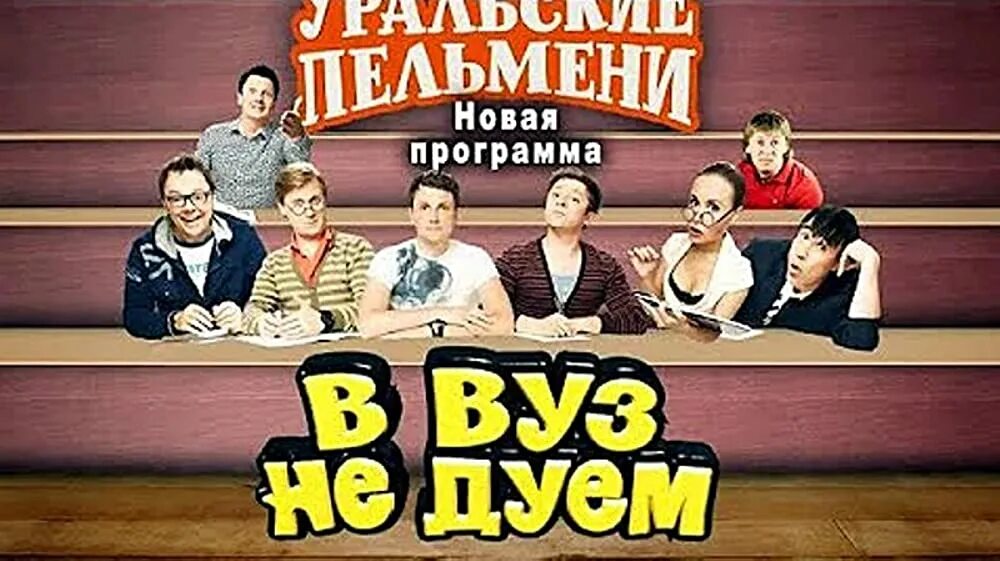 УРАЛЬСКИЕ ПЕЛЬМЕНИ
Новая программа

В ВУЗ НЕ ДУЕМ